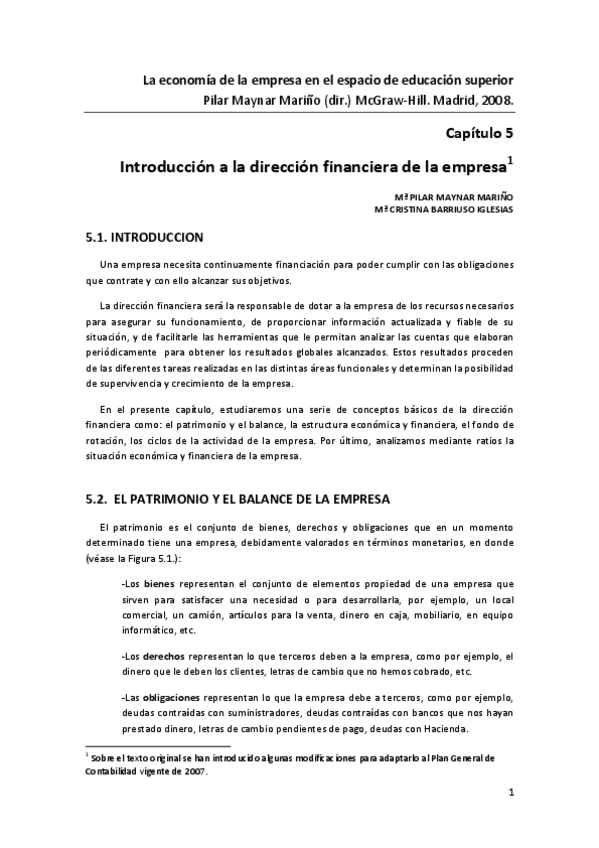 La economía de la empresa en el espacio de educación superior
Pilar Maynar Mariño (dir.) McGraw-Hill. Madrid, 2008.

Capítulo 5

Introducción a la dirección financiera de la empresa$^1$

Mª PILAR MAYNAR MARIÑO
Mª CRISTINA BARRIUSO IGLESIAS

5.1. INTRODUCCION

Una empresa necesita continuamente financiación para poder cumplir con las obligaciones que contrate y con ello alcanzar sus objetivos.

La dirección financiera será la responsable de dotar a la empresa de los recursos necesarios para asegurar su funcionamiento, de proporcionar información actualizada y fiable de su situación, y de facilitarle las herramientas que le permitan analizar las cuentas que elaboran periódicamente para obtener los resultados globales alcanzados. Estos resultados proceden de las diferentes tareas realizadas en las distintas áreas funcionales y determinan la posibilidad de supervivencia y crecimiento de la empresa.

En el presente capítulo, estudiaremos una serie de conceptos básicos de la dirección financiera como: el patrimonio y el balance, la estructura económica y financiera, el fondo de rotación, los ciclos de la actividad de la empresa. Por último, analizamos mediante ratios la situación económica y financiera de la empresa.

5.2. EL PATRIMONIO Y EL BALANCE DE LA EMPRESA

El patrimonio es el conjunto de bienes, derechos y obligaciones que en un momento determinado tiene una empresa, debidamente valorados en términos monetarios, en donde (véase la Figura 5.1.):

-Los bienes representan el conjunto de elementos propiedad de una empresa que sirven para satisfacer una necesidad o para desarrollarla, por ejemplo, un local comercial, un camión, artículos para la venta, dinero en caja, mobiliario, en equipo informático, etc.

-Los derechos representan lo que terceros deben a la empresa, como por ejemplo, el dinero que le deben los clientes, letras de cambio que no hemos cobrado, etc.

-Las obligaciones representan lo que la empresa debe a terceros, como por ejemplo, deudas contraídas con suministradores, deudas contraídas con bancos que nos hayan prestado dinero, letras de cambio pendientes de pago, deudas con Hacienda.

$^1$ Sobre el texto original se han introducido algunas modificaciones para adaptarlo al Plan General de Contabilidad vigente de 2007.

1